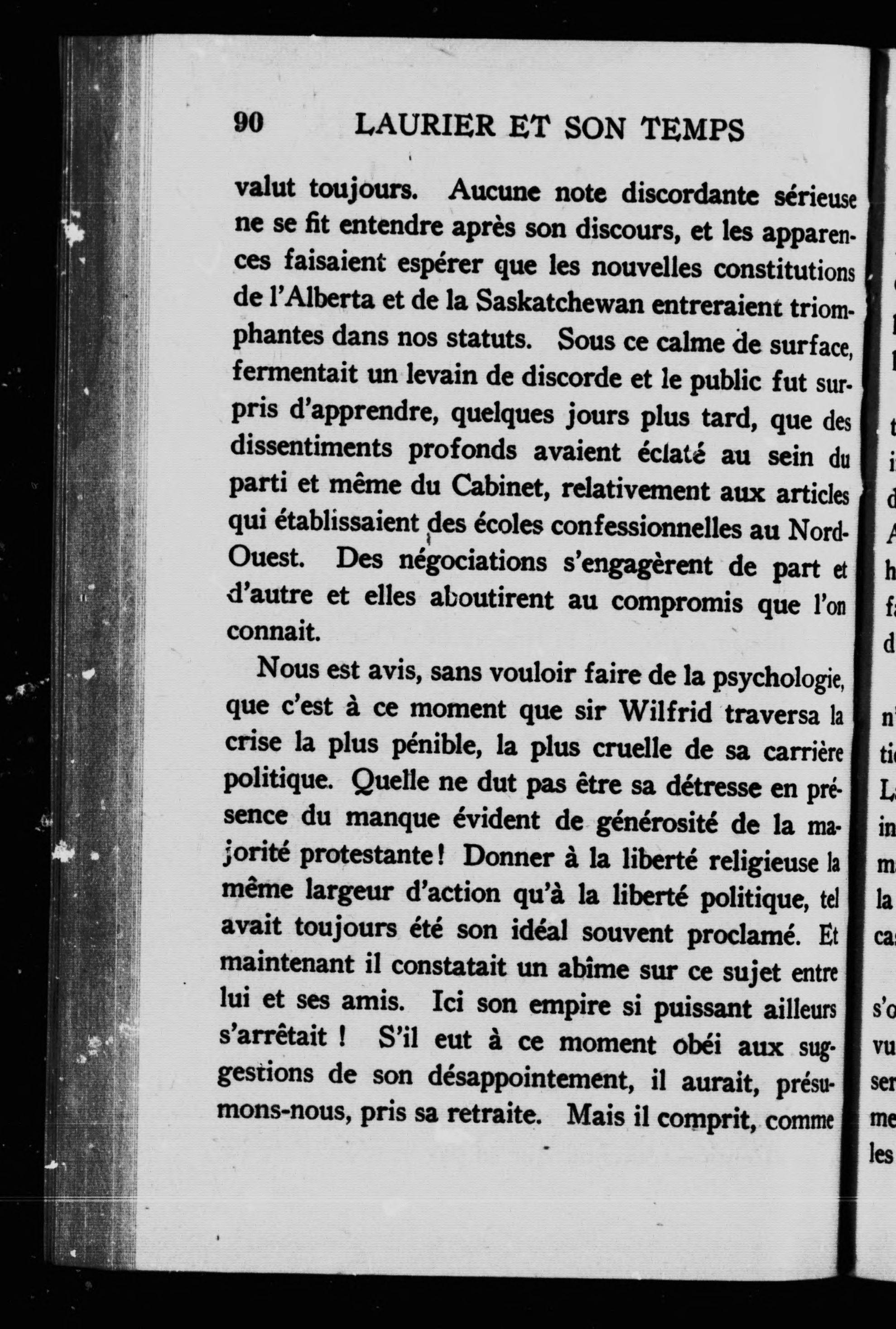 90 LAURIER ET SON TEMPS

valut toujours. Aucune note discordante sérieuse ne se fit entendre après son discours, et les apparences faisaient espérer que les nouvelles constitutions de l'Alberta et de la Saskatchewan entreraient triomphantes dans nos statuts. Sous ce calme de surface, fermentait un levain de discorde et le public fut surpris d'apprendre, quelques jours plus tard, que des dissentiments profonds avaient éclaté au sein du parti et même du Cabinet, relativement aux articles qui établissaient des écoles confessionnelles au Nord-Ouest. Des négociations s'engagèrent de part et d'autre et elles aboutirent au compromis que l'on connait.

Nous est avis, sans vouloir faire de la psychologie, que c'est à ce moment que sir Wilfrid traversa la crise la plus pénible, la plus cruelle de sa carrière politique. Quelle ne dut pas être sa détresse en présence du manque évident de générosité de la majorité protestante! Donner à la liberté religieuse la même largeur d'action qu'à la liberté politique, tel avait toujours été son idéal souvent proclamé. Et maintenant il constatait un abîme sur ce sujet entre lui et ses amis. Ici son empire si puissant ailleurs s'arrêtait ! S'il eut à ce moment obéi aux suggestions de son désappointement, il aurait, présumons-nous, pris sa retraite. Mais il comprit, comme